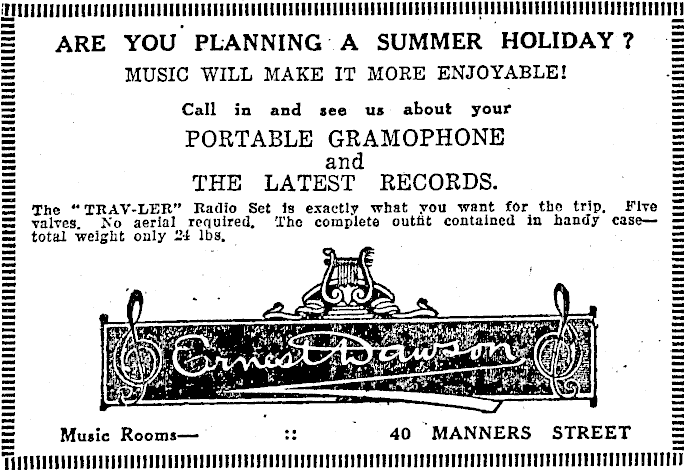 ARE YOU PLANNING A SUMMER HOLIDAY?

MUSIC WILL MAKE IT MORE ENJOYABLE!

Call in and see us about your

PORTABLE GRAMOPHONE
and
THE LATEST RECORDS.

The "TRAV-LER" Radio Set is exactly what you want for the trip. Five valves. No aerial required. The complete outfit contained in handy case—total weight only 24 lbs.

Ernest Dawson

Music Rooms— :: 40 MANNERS STREET